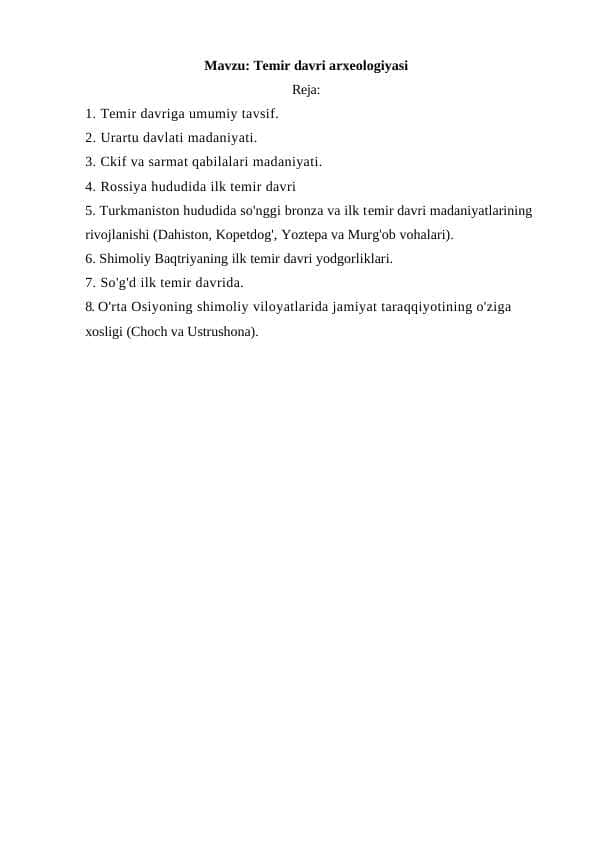 Mavzu: Temir davri arxeologiyasi
Reja:
1. Temir davriga umumiy tavsif.
2. Urartu davlati madaniyati.
3. Ckif va sarmat qabilalari madaniyati.
4. Rossiya hududida ilk temir davri
5. Turkmaniston hududida so'nggi bronza va ilk temir davri madaniyatlarining rivojlanishi (Dahiston, Kopetdog', Yoztepa va Murg'ob vohalari).
6. Shimoliy Baqtriyaning ilk temir davri yodgorliklari.
7. So'g'd ilk temir davrida.
8. O'rta Osiyoning shimoliy viloyatlarida jamiyat taraqqiyotining o'ziga xosligi (Choch va Ustrushona).